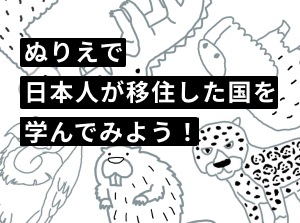 ぬりえで
日本人が移住した国を
学んでみよう！